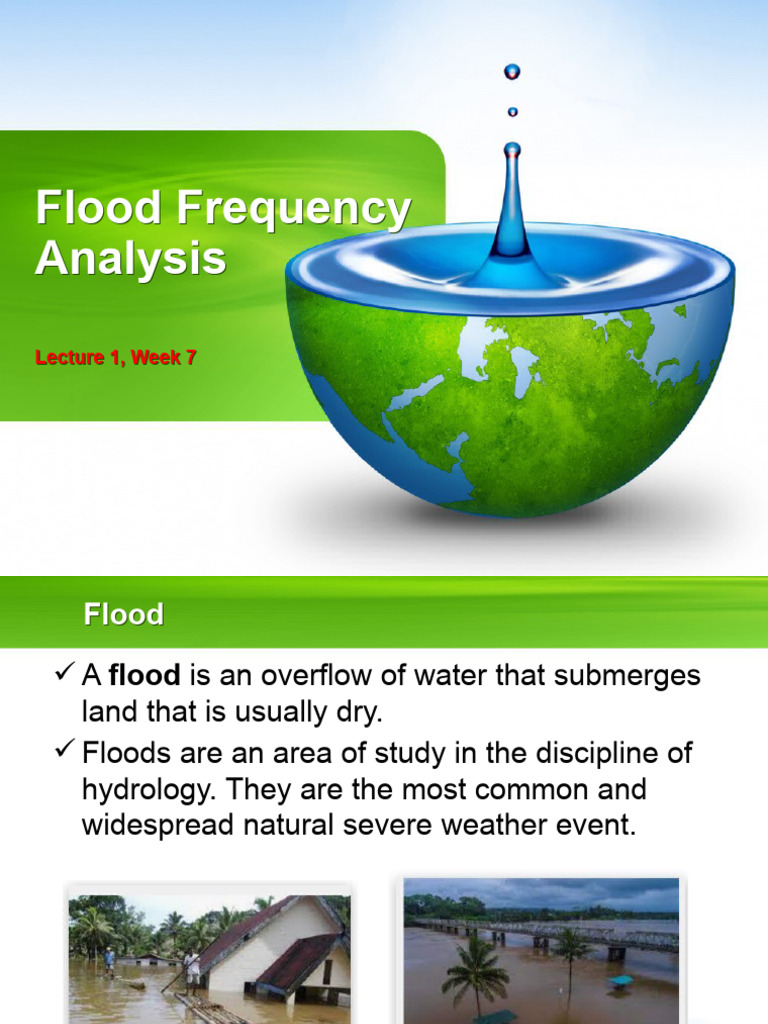 Flood Frequency Analysis

Lecture 1, Week 7

Flood

✓ A flood is an overflow of water that submerges land that is usually dry.

✓ Floods are an area of study in the discipline of hydrology. They are the most common and widespread natural severe weather event.